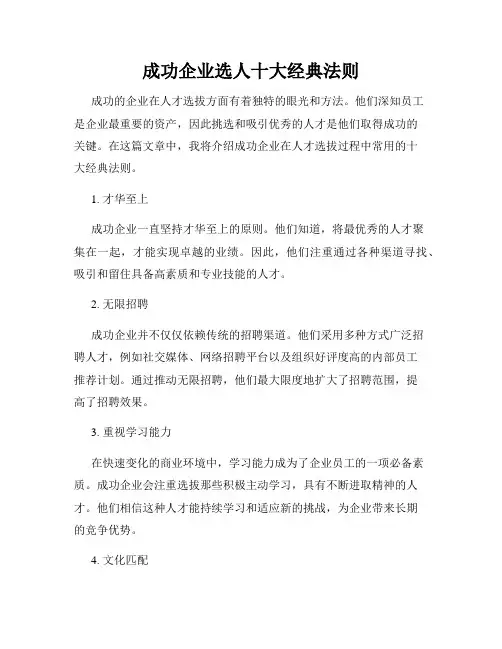 成功企业选人十大经典法则

成功的企业在人才选拔方面有着独特的眼光和方法。他们深知员工是企业最重要的资产，因此挑选和吸引优秀的人才是他们取得成功的关键。在这篇文章中，我将介绍成功企业在人才选拔过程中常用的十大经典法则。

1. 才华至上

成功企业一直坚持才华至上的原则。他们知道，将最优秀的人才聚集在一起，才能实现卓越的业绩。因此，他们注重通过各种渠道寻找、吸引和留住具备高素质和专业技能的人才。

2. 无限招聘

成功企业并不仅仅依赖传统的招聘渠道。他们采用多种方式广泛招聘人才，例如社交媒体、网络招聘平台以及组织好评度高的内部员工推荐计划。通过推动无限招聘，他们最大限度地扩大了招聘范围，提高了招聘效果。

3. 重视学习能力

在快速变化的商业环境中，学习能力成为了企业员工的一项必备素质。成功企业会注重选拔那些积极主动学习，具有不断进取精神的人才。他们相信这种人才能持续学习和适应新的挑战，为企业带来长期的竞争优势。

4. 文化匹配